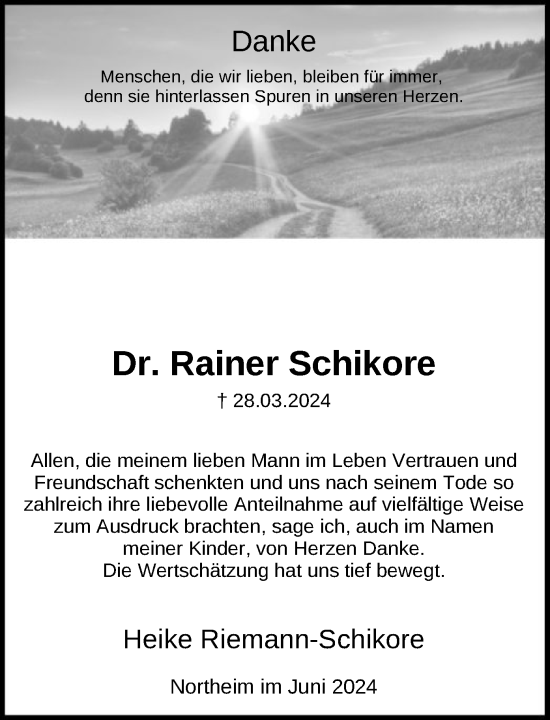 Danke

Menschen, die wir lieben, bleiben für immer, denn sie hinterlassen Spuren in unseren Herzen.

Dr. Rainer Schikore

† 28.03.2024

Allen, die meinem lieben Mann im Leben Vertrauen und Freundschaft schenkten und uns nach seinem Tode so zahlreich ihre liebevolle Anteilnahme auf vielfältige Weise zum Ausdruck brachten, sage ich, auch im Namen meiner Kinder, von Herzen Danke.
Die Wertschätzung hat uns tief bewegt.

Heike Riemann-Schikore

Northeim im Juni 2024